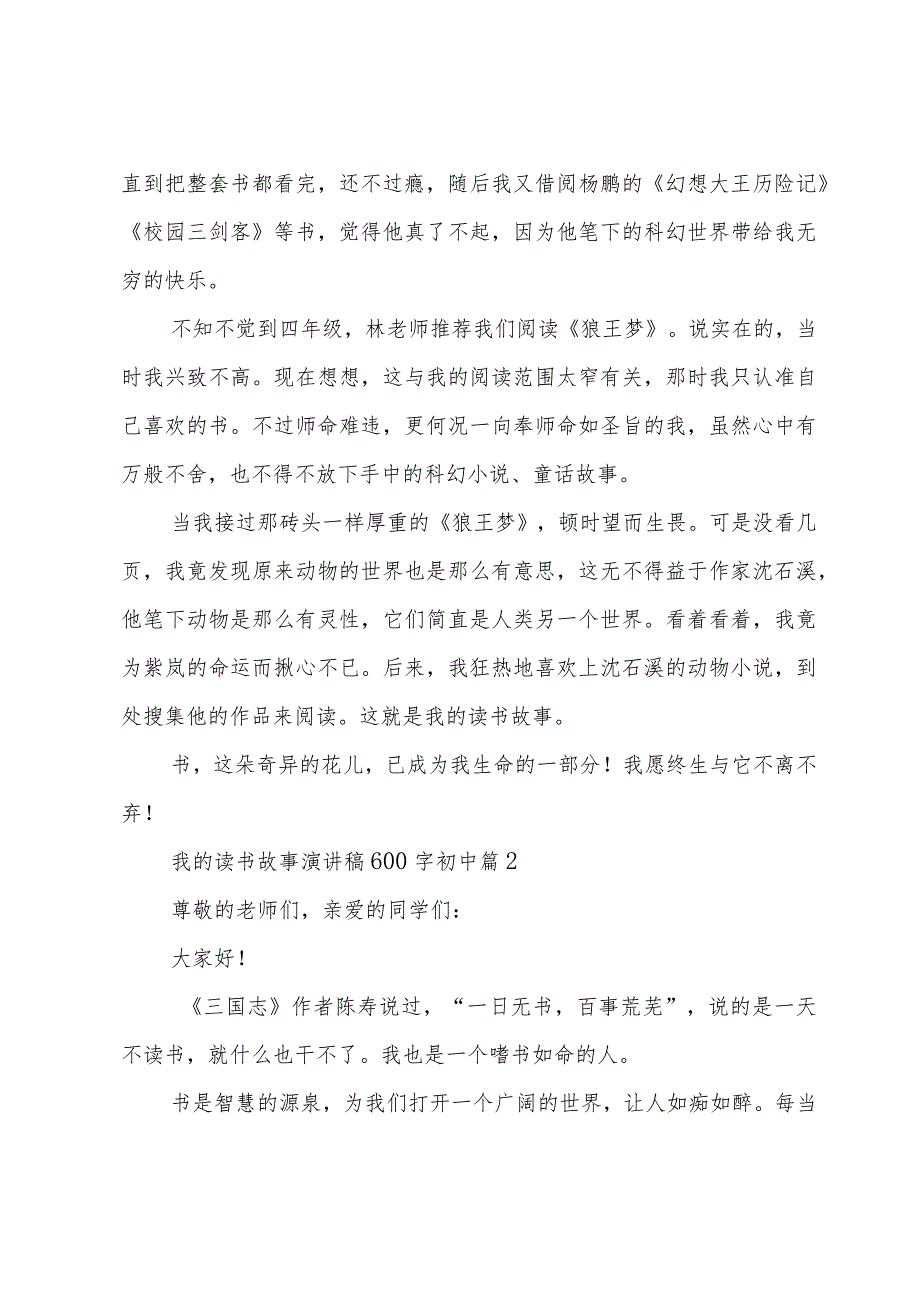 直到把整套书都看完，还不过瘾，随后我又借阅杨鹏的《幻想大王历险记》《校园三剑客》等书，觉得他真了不起，因为他笔下的科幻世界带给我无穷的快乐。

不知不觉到四年级，林老师推荐我们阅读《狼王梦》。说实在的，当时我兴致不高。现在想想，这与我的阅读范围太窄有关，那时我只认准自己喜欢的书。不过师命难违，更何况一向奉师命如圣旨的我，虽然心中有万般不舍，也不得不放下手中的科幻小说、童话故事。

当我接过那砖头一样厚重的《狼王梦》，顿时望而生畏。可是没看几页，我竟发现原来动物的世界也是那么有意思，这无不得益于作家沈石溪，他笔下动物是那么有灵性，它们简直是人类另一个世界。看着看着，我竟为紫岚的命运而揪心不已。后来，我狂热地喜欢上沈石溪的动物小说，到处搜集他的作品来阅读。这就是我的读书故事。

书，这朵奇异的花儿，已成为我生命的一部分！我愿终生与它不离不弃！

我的读书故事演讲稿600字初中篇2

尊敬的老师们，亲爱的同学们：

大家好！

《三国志》作者陈寿说过，“一日无书，百事荒芜”，说的是一天不读书，就什么也干不了。我也是一个嗜书如命的人。

书是智慧的源泉，为我们打开一个广阔的世界，让人如痴如醉。每当